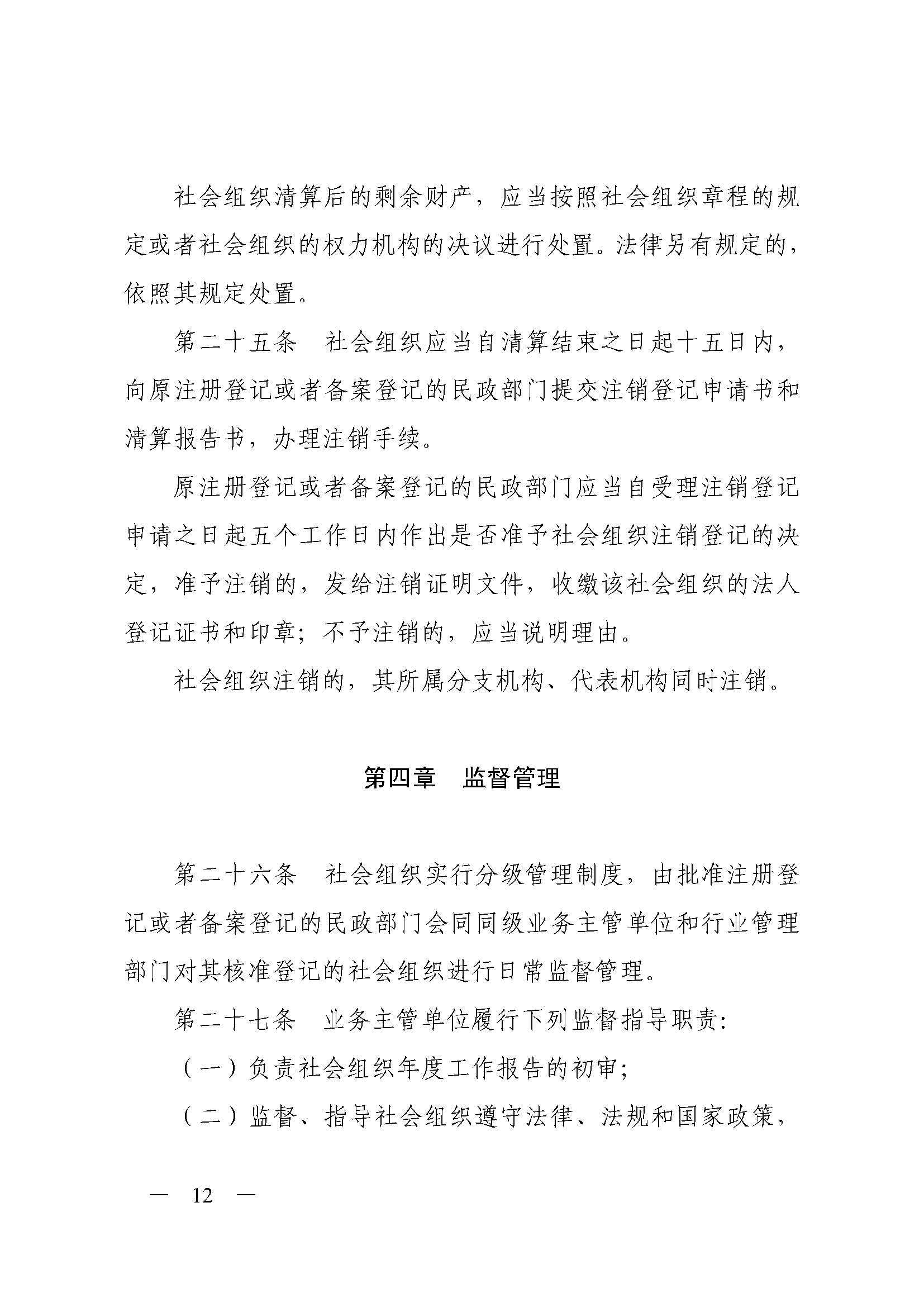 社会组织清算后的剩余财产，应当按照社会组织章程的规定或者社会组织的权力机构的决议进行处置。法律另有规定的，依照其规定处置。

第二十五条　社会组织应当自清算结束之日起十五日内，向原注册登记或者备案登记的民政部门提交注销登记申请书和清算报告书，办理注销手续。

原注册登记或者备案登记的民政部门应当自受理注销登记申请之日起五个工作日内作出是否准予社会组织注销登记的决定，准予注销的，发给注销证明文件，收缴该社会组织的法人登记证书和印章；不予注销的，应当说明理由。

社会组织注销的，其所属分支机构、代表机构同时注销。

第四章　监督管理

第二十六条　社会组织实行分级管理制度，由批准注册登记或者备案登记的民政部门会同同级业务主管单位和行业管理部门对其核准登记的社会组织进行日常监督管理。

第二十七条　业务主管单位履行下列监督指导职责：

（一）负责社会组织年度工作报告的初审；

（二）监督、指导社会组织遵守法律、法规和国家政策，

— 12 —